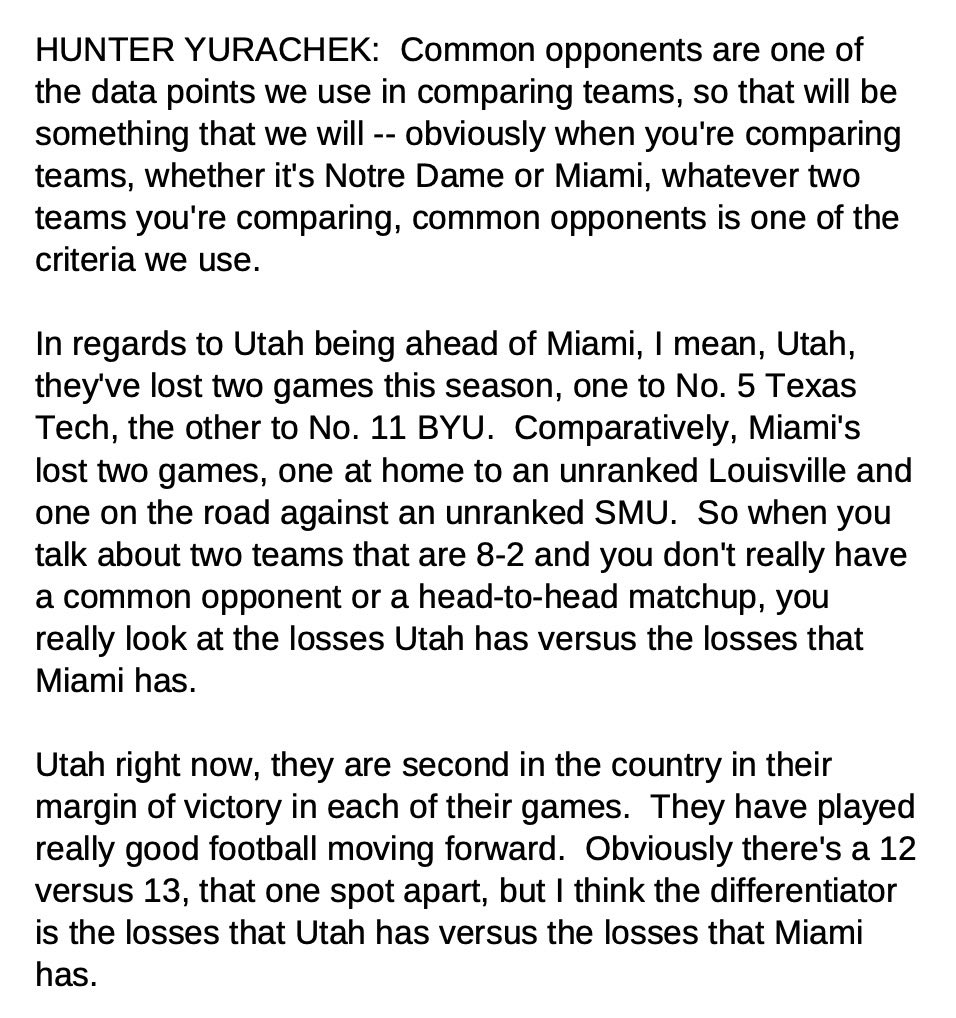 HUNTER YURACHEK: Common opponents are one of the data points we use in comparing teams, so that will be something that we will -- obviously when you're comparing teams, whether it's Notre Dame or Miami, whatever two teams you're comparing, common opponents is one of the criteria we use.

In regards to Utah being ahead of Miami, I mean, Utah, they've lost two games this season, one to No. 5 Texas Tech, the other to No. 11 BYU. Comparatively, Miami's lost two games, one at home to an unranked Louisville and one on the road against an unranked SMU. So when you talk about two teams that are 8-2 and you don't really have a common opponent or a head-to-head matchup, you really look at the losses Utah has versus the losses that Miami has.

Utah right now, they are second in the country in their margin of victory in each of their games. They have played really good football moving forward. Obviously there's a 12 versus 13, that one spot apart, but I think the differentiator is the losses that Utah has versus the losses that Miami has.